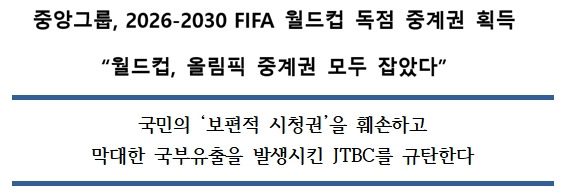 중앙그룹, 2026-2030 FIFA 월드컵 독점 중계권 획득

“월드컵, 올림픽 중계권 모두 잡았다”

국민의 ‘보편적 시청권’을 훼손하고
막대한 국부유출을 발생시킨 JTBC를 규탄한다